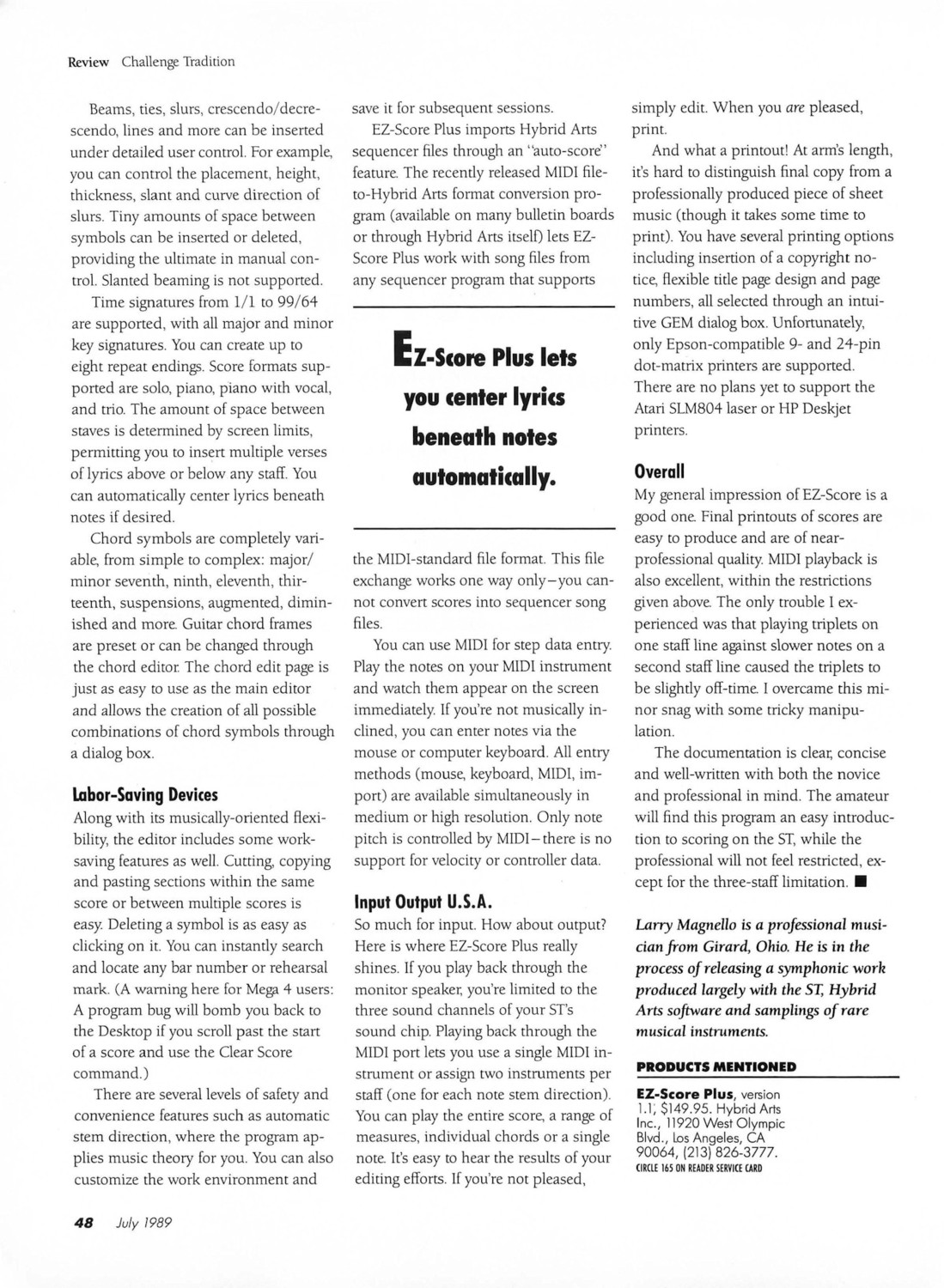 Review Challenge Tradition

Beams, ties, slurs, crescendo/decrescendo, lines and more can be inserted under detailed user control. For example, you can control the placement, height, thickness, slant and curve direction of slurs. Tiny amounts of space between symbols can be inserted or deleted, providing the ultimate in manual control. Slanted beaming is not supported.

Time signatures from 1/1 to 99/64 are supported, with all major and minor key signatures. You can create up to eight repeat endings. Score formats supported are solo, piano, piano with vocal, and trio. The amount of space between staves is determined by screen limits, permitting you to insert multiple verses of lyrics above or below any staff. You can automatically center lyrics beneath notes if desired.

Chord symbols are completely variable, from simple to complex: major/minor seventh, ninth, eleventh, thirteenth, suspensions, augmented, diminished and more. Guitar chord frames are preset or can be changed through the chord editor. The chord edit page is just as easy to use as the main editor and allows the creation of all possible combinations of chord symbols through a dialog box.

Labor-Saving Devices

Along with its musically-oriented flexibility, the editor includes some work-saving features as well. Cutting, copying and pasting sections within the same score or between multiple scores is easy. Deleting a symbol is as easy as clicking on it. You can instantly search and locate any bar number or rehearsal mark. (A warning here for Mega 4 users: A program bug will bomb you back to the Desktop if you scroll past the start of a score and use the Clear Score command.)

There are several levels of safety and convenience features such as automatic stem direction, where the program applies music theory for you. You can also customize the work environment and save it for subsequent sessions.

EZ-Score Plus imports Hybrid Arts sequencer files through an "auto-score" feature. The recently released MIDI file-to-Hybrid Arts format conversion program (available on many bulletin boards or through Hybrid Arts itself) lets EZ-Score Plus work with song files from any sequencer program that supports

EZ-Score Plus lets you center lyrics beneath notes automatically.

the MIDI-standard file format. This file exchange works one way only—you cannot convert scores into sequencer song files.

You can use MIDI for step data entry. Play the notes on your MIDI instrument and watch them appear on the screen immediately. If you're not musically inclined, you can enter notes via the mouse or computer keyboard. All entry methods (mouse, keyboard, MIDI, import) are available simultaneously in medium or high resolution. Only note pitch is controlled by MIDI—there is no support for velocity or controller data.

Input Output U.S.A.

So much for input. How about output? Here is where EZ-Score Plus really shines. If you play back through the monitor speaker, you're limited to the three sound channels of your ST's sound chip. Playing back through the MIDI port lets you use a single MIDI instrument or assign two instruments per staff (one for each note stem direction). You can play the entire score, a range of measures, individual chords or a single note. It's easy to hear the results of your editing efforts. If you're not pleased, simply edit. When you are pleased, print.

And what a printout! At arm's length, it's hard to distinguish final copy from a professionally produced piece of sheet music (though it takes some time to print). You have several printing options including insertion of a copyright notice, flexible title page design and page numbers, all selected through an intuitive GEM dialog box. Unfortunately, only Epson-compatible 9- and 24-pin dot-matrix printers are supported. There are no plans yet to support the Atari SLM804 laser or HP Deskjet printers.

Overall

My general impression of EZ-Score is a good one. Final printouts of scores are easy to produce and are of near-professional quality. MIDI playback is also excellent, within the restrictions given above. The only trouble I experienced was that playing triplets on one staff line against slower notes on a second staff line caused the triplets to be slightly off-time. I overcame this minor snag with some tricky manipulation.

The documentation is clear, concise and well-written with both the novice and professional in mind. The amateur will find this program an easy introduction to scoring on the ST, while the professional will not feel restricted, except for the three-staff limitation. ■

Larry Magnello is a professional musician from Girard, Ohio. He is in the process of releasing a symphonic work produced largely with the ST, Hybrid Arts software and samplings of rare musical instruments.

PRODUCTS MENTIONED

EZ-Score Plus, version 1.1; $149.95. Hybrid Arts Inc., 11920 West Olympic Blvd., Los Angeles, CA 90064, (213) 826-3777.
CIRCLE 165 ON READER SERVICE CARD

48 July 1989